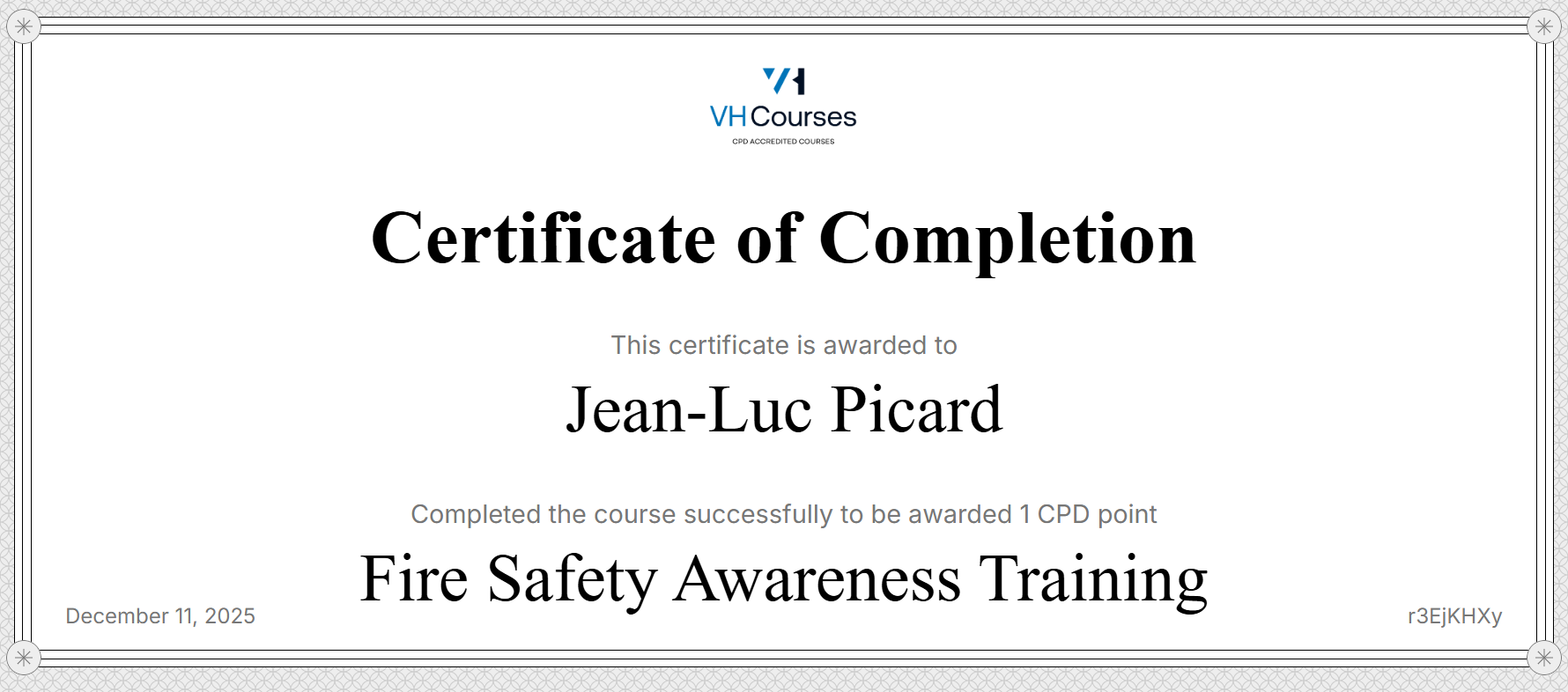 VH Courses
CPD ACCREDITED COURSES

Certificate of Completion

This certificate is awarded to

Jean-Luc Picard

Completed the course successfully to be awarded 1 CPD point

Fire Safety Awareness Training

December 11, 2025

r3EjKHXy